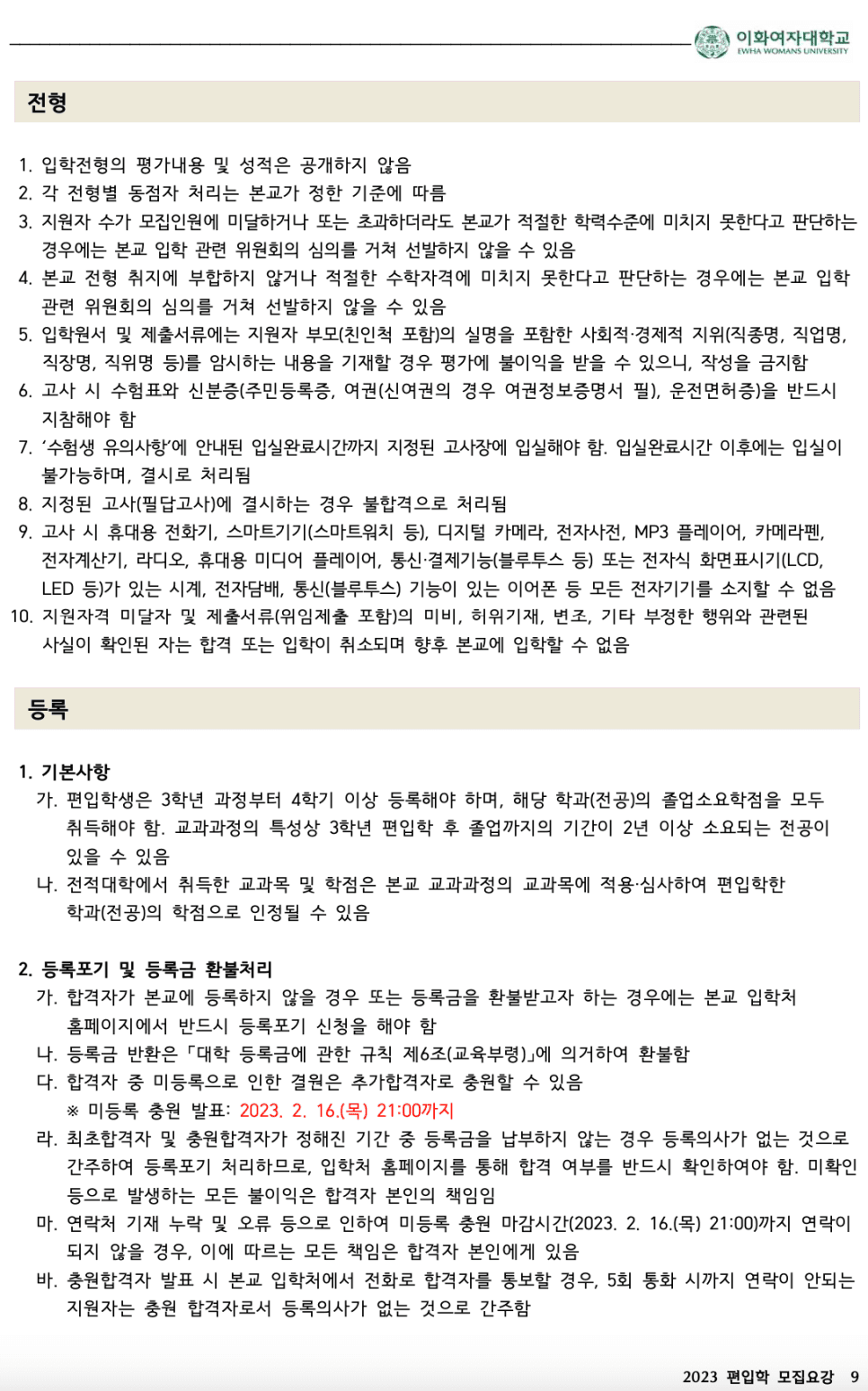 이화여자대학교
EWHA WOMANS UNIVERSITY

전형

1. 입학전형의 평가내용 및 성적은 공개하지 않음
2. 각 전형별 동점자 처리는 본교가 정한 기준에 따름
3. 지원자 수가 모집인원에 미달하거나 또는 초과하더라도 본교가 적절한 학력수준에 미치지 못한다고 판단하는 경우에는 본교 입학 관련 위원회의 심의를 거쳐 선발하지 않을 수 있음
4. 본교 전형 취지에 부합하지 않거나 적절한 수학자격에 미치지 못한다고 판단하는 경우에는 본교 입학 관련 위원회의 심의를 거쳐 선발하지 않을 수 있음
5. 입학원서 및 제출서류에는 지원자 부모(친인척 포함)의 실명을 포함한 사회적·경제적 지위(직종명, 직업명, 직장명, 직위명 등)를 암시하는 내용을 기재할 경우 평가에 불이익을 받을 수 있으니, 작성을 금지함
6. 고사 시 수험표와 신분증(주민등록증, 여권(신여권의 경우 여권정보증명서 필), 운전면허증)을 반드시 지참해야 함
7. '수험생 유의사항'에 안내된 입실완료시간까지 지정된 고사장에 입실해야 함. 입실완료시간 이후에는 입실이 불가능하며, 결시로 처리됨
8. 지정된 고사(필답고사)에 결시하는 경우 불합격으로 처리됨
9. 고사 시 휴대용 전화기, 스마트기기(스마트워치 등), 디지털 카메라, 전자사전, MP3 플레이어, 카메라펜, 전자계산기, 라디오, 휴대용 미디어 플레이어, 통신·결제기능(블루투스 등) 또는 전자식 화면표시기(LCD, LED 등)가 있는 시계, 전자담배, 통신(블루투스) 기능이 있는 이어폰 등 모든 전자기기를 소지할 수 없음
10. 지원자격 미달자 및 제출서류(위임제출 포함)의 미비, 허위기재, 변조, 기타 부정한 행위와 관련된 사실이 확인된 자는 합격 또는 입학이 취소되며 향후 본교에 입학할 수 없음

등록

1. 기본사항
가. 편입학생은 3학년 과정부터 4학기 이상 등록해야 하며, 해당 학과(전공)의 졸업소요학점을 모두 취득해야 함. 교과과정의 특성상 3학년 편입학 후 졸업까지의 기간이 2년 이상 소요되는 전공이 있을 수 있음
나. 전적대학에서 취득한 교과목 및 학점은 본교 교과과정의 교과목에 적용·심사하여 편입학한 학과(전공)의 학점으로 인정될 수 있음

2. 등록포기 및 등록금 환불처리
가. 합격자가 본교에 등록하지 않을 경우 또는 등록금을 환불받고자 하는 경우에는 본교 입학처 홈페이지에서 반드시 등록포기 신청을 해야 함
나. 등록금 반환은 「대학 등록금에 관한 규칙 제6조(교육부령)」에 의거하여 환불함
다. 합격자 중 미등록으로 인한 결원은 추가합격자로 충원할 수 있음
※ 미등록 충원 발표: 2023. 2. 16.(목) 21:00까지
라. 최초합격자 및 충원합격자가 정해진 기간 중 등록금을 납부하지 않는 경우 등록의사가 없는 것으로 간주하여 등록포기 처리하므로, 입학처 홈페이지를 통해 합격 여부를 반드시 확인하여야 함. 미확인 등으로 발생하는 모든 불이익은 합격자 본인의 책임임
마. 연락처 기재 누락 및 오류 등으로 인하여 미등록 충원 마감시간(2023. 2. 16.(목) 21:00)까지 연락이 되지 않을 경우, 이에 따르는 모든 책임은 합격자 본인에게 있음
바. 충원합격자 발표 시 본교 입학처에서 전화로 합격자를 통보할 경우, 5회 통화 시까지 연락이 안되는 지원자는 충원 합격자로서 등록의사가 없는 것으로 간주함

2023 편입학 모집요강 9